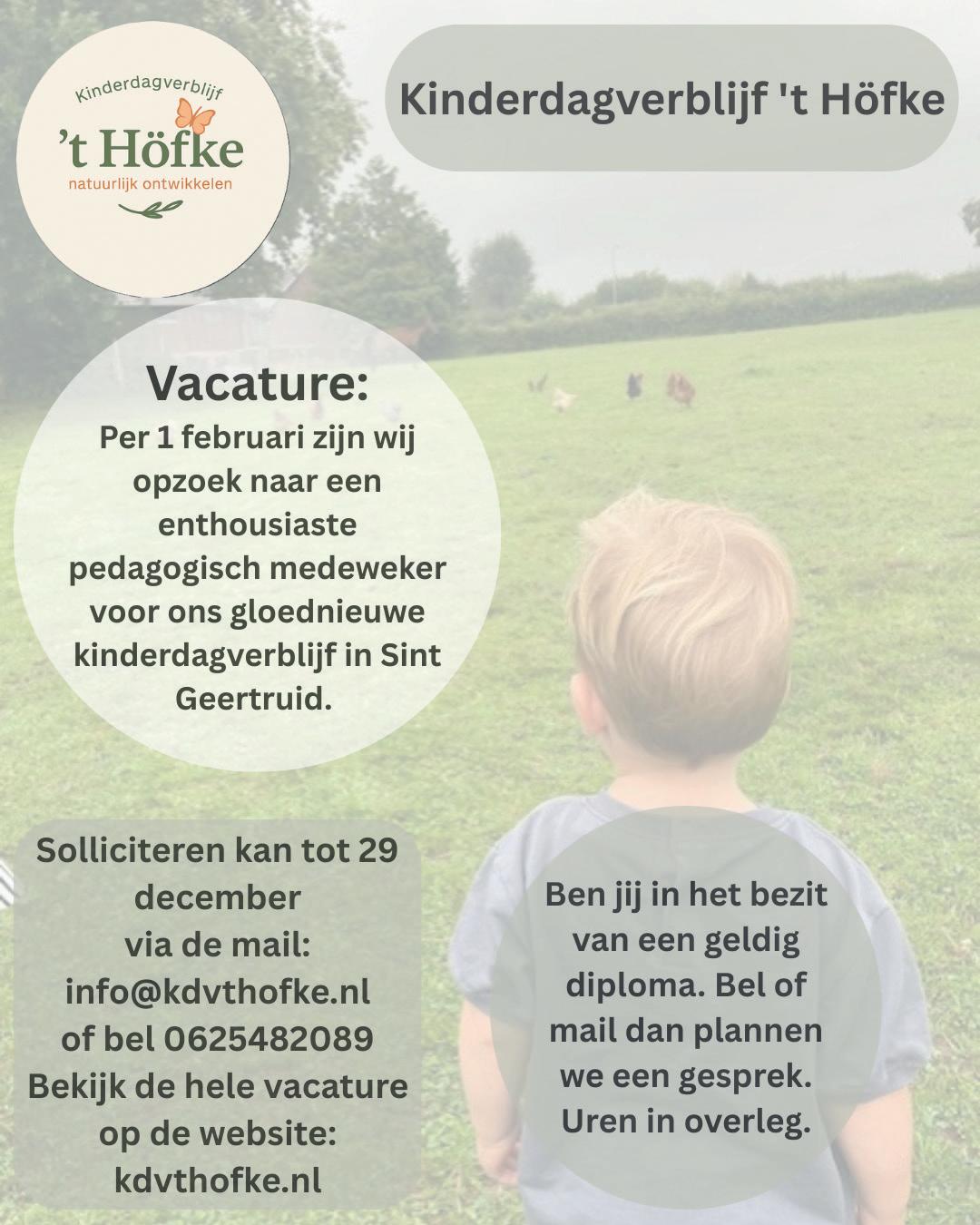 Kinderdagverblijf
't Höfke
natuurlijk ontwikkelen

Kinderdagverblijf 't Höfke

Vacature:
Per 1 februari zijn wij opzoek naar een enthousiaste pedagogisch medeweker voor ons gloednieuwe kinderdagverblijf in Sint Geertruid.

Solliciteren kan tot 29 december
via de mail:
info@kdvthofke.nl
of bel 0625482089
Bekijk de hele vacature op de website:
kdvthofke.nl

Ben jij in het bezit van een geldig diploma. Bel of mail dan plannen we een gesprek. Uren in overleg.